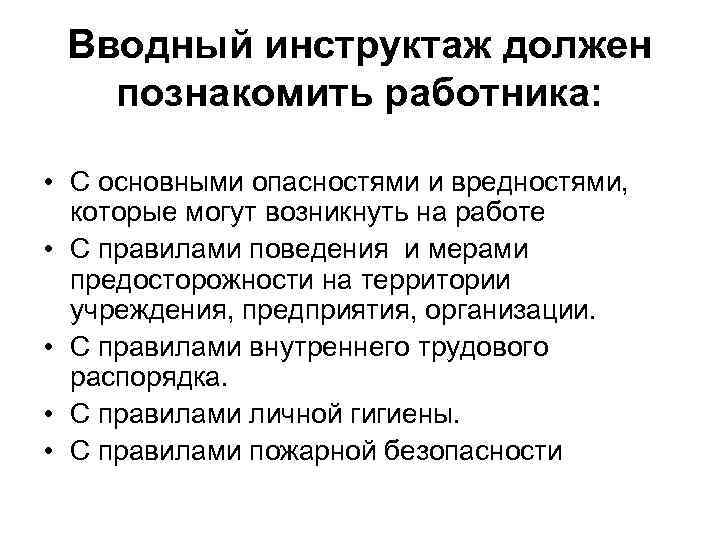 Вводный инструктаж должен познакомить работника:

• С основными опасностями и вредностями, которые могут возникнуть на работе
• С правилами поведения и мерами предосторожности на территории учреждения, предприятия, организации.
• С правилами внутреннего трудового распорядка.
• С правилами личной гигиены.
• С правилами пожарной безопасности